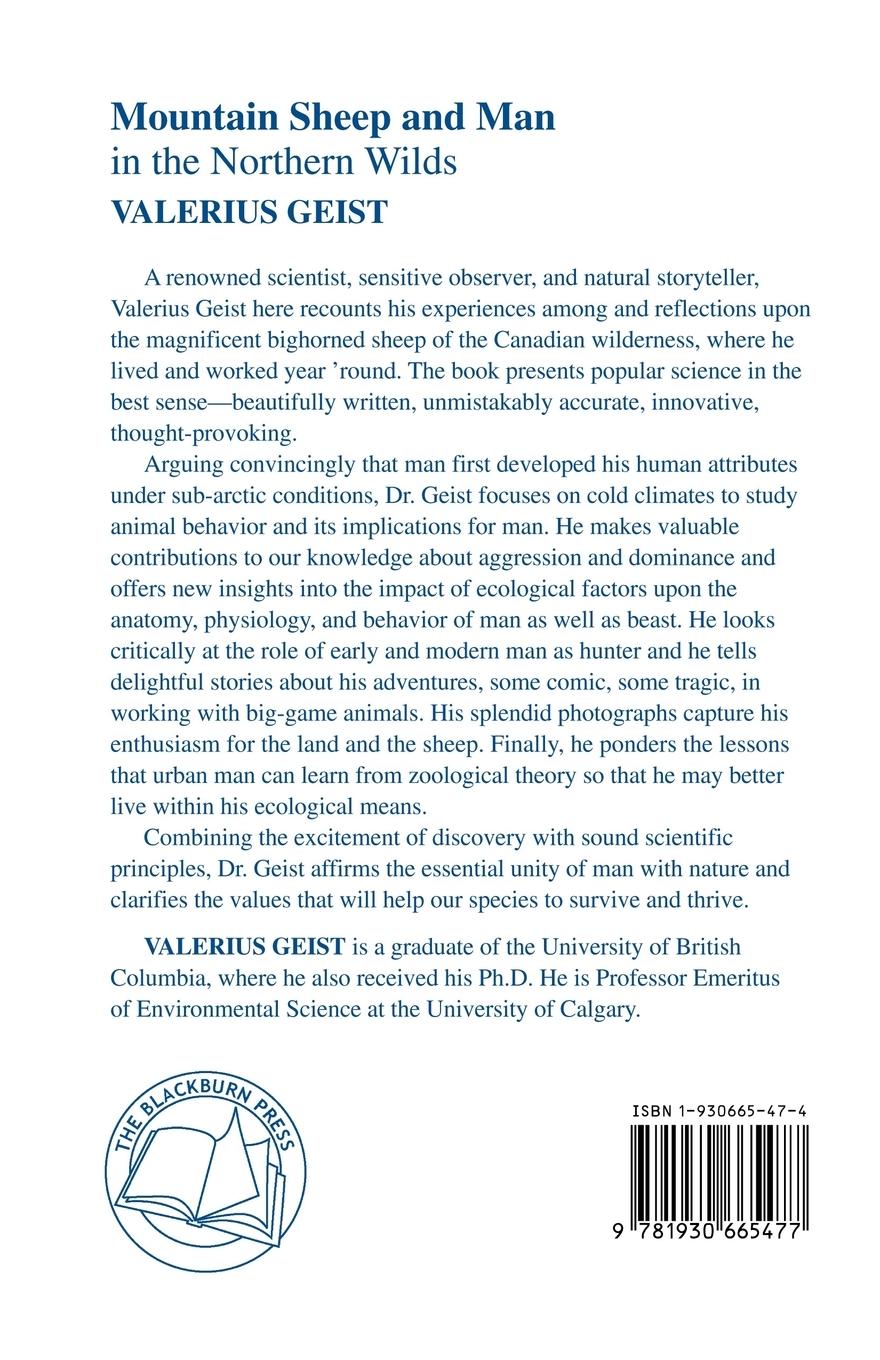 Mountain Sheep and Man
in the Northern Wilds
VALERIUS GEIST

A renowned scientist, sensitive observer, and natural storyteller, Valerius Geist here recounts his experiences among and reflections upon the magnificent bighorned sheep of the Canadian wilderness, where he lived and worked year ’round. The book presents popular science in the best sense—beautifully written, unmistakably accurate, innovative, thought-provoking.

Arguing convincingly that man first developed his human attributes under sub-arctic conditions, Dr. Geist focuses on cold climates to study animal behavior and its implications for man. He makes valuable contributions to our knowledge about aggression and dominance and offers new insights into the impact of ecological factors upon the anatomy, physiology, and behavior of man as well as beast. He looks critically at the role of early and modern man as hunter and he tells delightful stories about his adventures, some comic, some tragic, in working with big-game animals. His splendid photographs capture his enthusiasm for the land and the sheep. Finally, he ponders the lessons that urban man can learn from zoological theory so that he may better live within his ecological means.

Combining the excitement of discovery with sound scientific principles, Dr. Geist affirms the essential unity of man with nature and clarifies the values that will help our species to survive and thrive.

VALERIUS GEIST is a graduate of the University of British Columbia, where he also received his Ph.D. He is Professor Emeritus of Environmental Science at the University of Calgary.

THE BLACKBURN PRESS

ISBN 1-930665-47-4

9 781930 665477